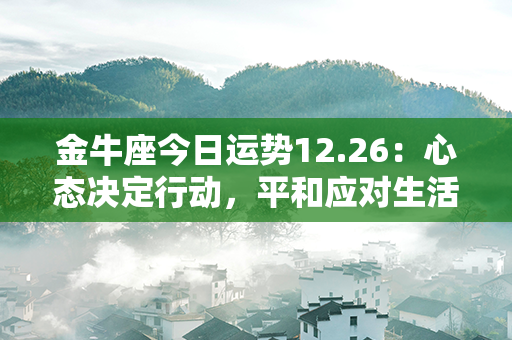 金牛座今日运势12.26：心态决定行动，平和应对生活